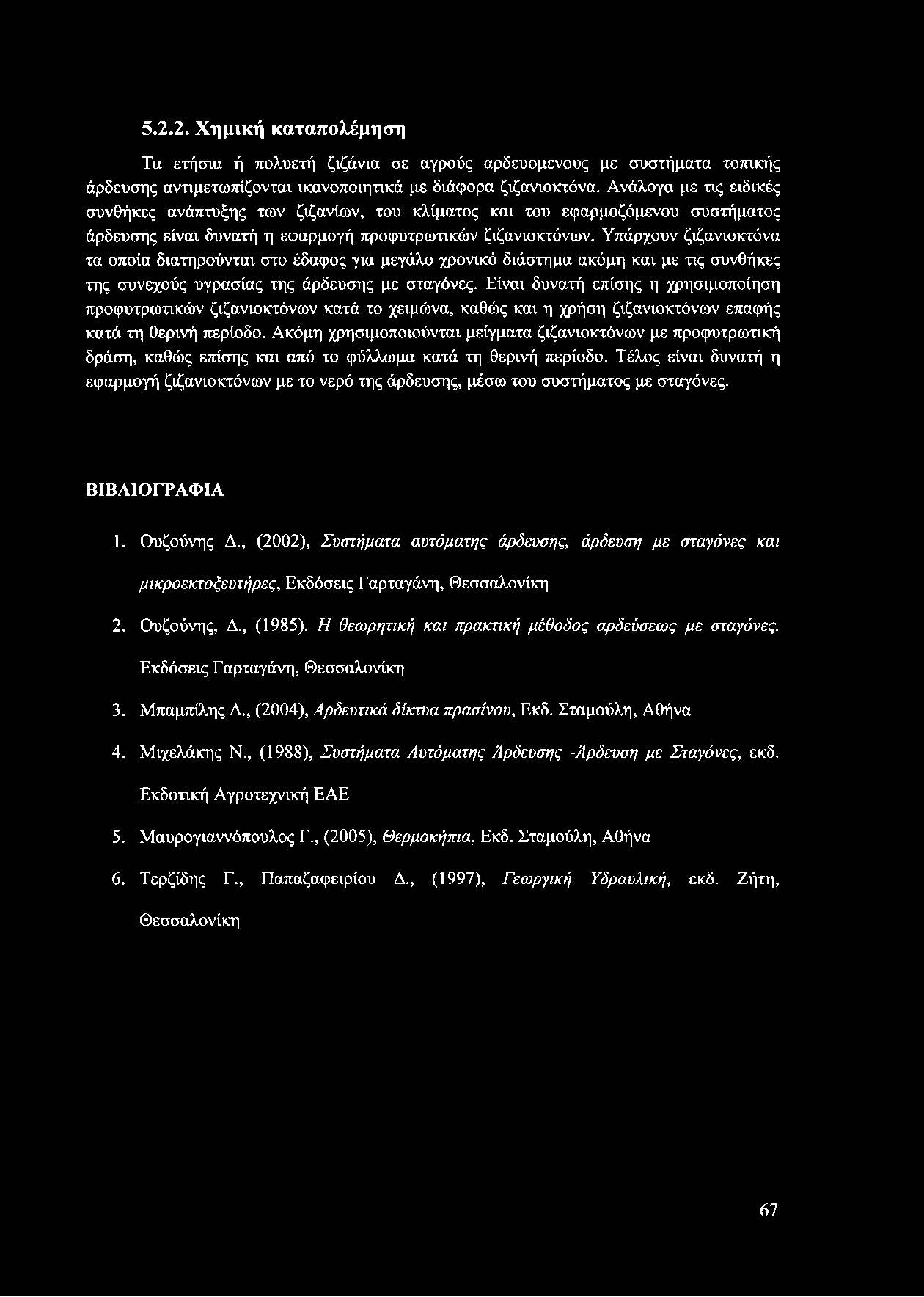 5.2.2. Χημική καταπολέμηση

Τα ετήσια ή πολυετή ζιζάνια σε αγρούς αρδευομενους με συστήματα τοπικής άρδευσης αντιμετωπίζονται ικανοποιητικά με διάφορα ζιζανιοκτόνα. Ανάλογα με τις ειδικές συνθήκες ανάπτυξης των ζιζανίων, του κλίματος και του εφαρμοζόμενου συστήματος άρδευσης είναι δυνατή η εφαρμογή προφυτρωτικών ζιζανιοκτόνων. Υπάρχουν ζιζανιοκτόνα τα οποία διατηρούνται στο έδαφος για μεγάλο χρονικό διάστημα ακόμη και με τις συνθήκες της συνεχούς υγρασίας της άρδευσης με σταγόνες. Είναι δυνατή επίσης η χρησιμοποίηση προφυτρωτικών ζιζανιοκτόνων κατά το χειμώνα, καθώς και η χρήση ζιζανιοκτόνων επαφής κατά τη θερινή περίοδο. Ακόμη χρησιμοποιούνται μείγματα ζιζανιοκτόνων με προφυτρωτική δράση, καθώς επίσης και από το φύλλωμα κατά τη θερινή περίοδο. Τέλος είναι δυνατή η εφαρμογή ζιζανιοκτόνων με το νερό της άρδευσης, μέσω του συστήματος με σταγόνες.

ΒΙΒΛΙΟΓΡΑΦΙΑ

1. Ουζούνης Δ., (2002), Συστήματα αυτόματης άρδευσης, άρδευση με σταγόνες και μικροεκτοξευτήρες, Εκδόσεις Γαρταγάνη, Θεσσαλονίκη
2. Ουζούνης, Δ., (1985). Η θεωρητική και πρακτική μέθοδος αρδεύσεως με σταγόνες. Εκδόσεις Γαρταγάνη, Θεσσαλονίκη
3. Μπαμπίλης Δ., (2004), Αρδευτικά δίκτυα πρασίνου, Εκδ. Σταμούλη, Αθήνα
4. Μιχελάκης Ν., (1988), Συστήματα Αυτόματης Άρδευσης -Άρδευση με Σταγόνες, εκδ. Εκδοτική Αγροτεχνική ΕΑΕ
5. Μαυρογιαννόπουλος Γ., (2005), Θερμοκήπια, Εκδ. Σταμούλη, Αθήνα
6. Τερζίδης Γ., Παπαζαφειρίου Δ., (1997), Γεωργική Υδραυλική, εκδ. Ζήτη, Θεσσαλονίκη

67